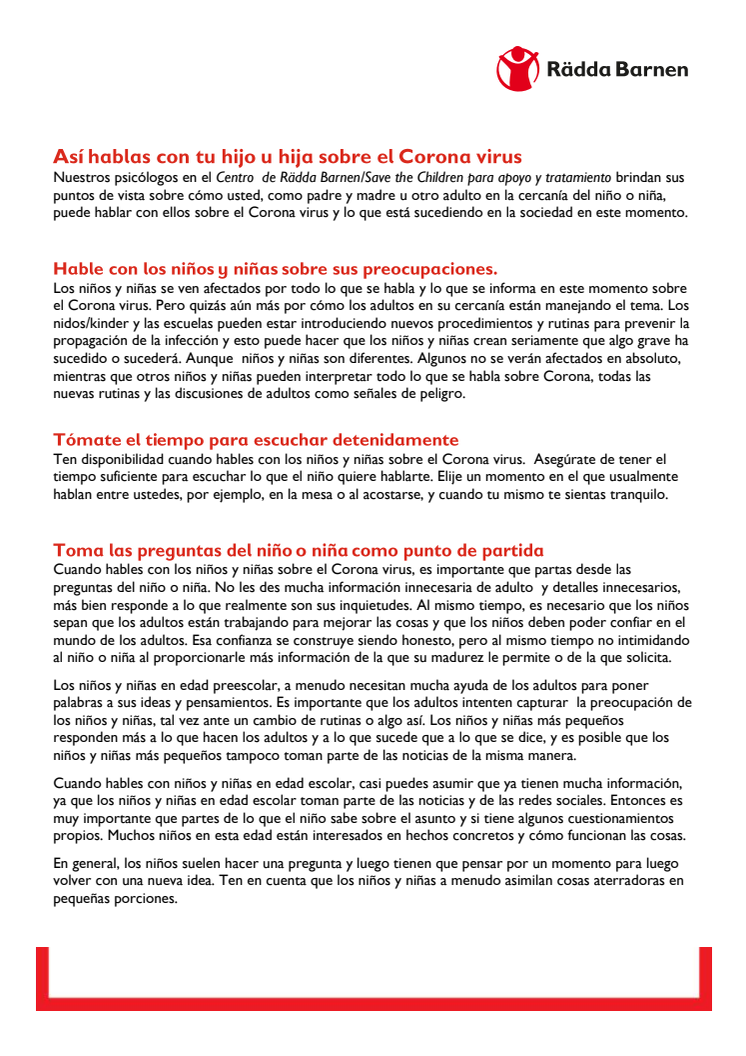 Rädda Barnen

Así hablas con tu hijo u hija sobre el Corona virus
Nuestros psicólogos en el Centro de Rädda Barnen/Save the Children para apoyo y tratamiento brindan sus puntos de vista sobre cómo usted, como padre y madre u otro adulto en la cercanía del niño o niña, puede hablar con ellos sobre el Corona virus y lo que está sucediendo en la sociedad en este momento.

Hable con los niños y niñas sobre sus preocupaciones.
Los niños y niñas se ven afectados por todo lo que se habla y lo que se informa en este momento sobre el Corona virus. Pero quizás aún más por cómo los adultos en su cercanía están manejando el tema. Los nidos/kinder y las escuelas pueden estar introduciendo nuevos procedimientos y rutinas para prevenir la propagación de la infección y esto puede hacer que los niños y niñas crean seriamente que algo grave ha sucedido o sucederá. Aunque niños y niñas son diferentes. Algunos no se verán afectados en absoluto, mientras que otros niños y niñas pueden interpretar todo lo que se habla sobre Corona, todas las nuevas rutinas y las discusiones de adultos como señales de peligro.

Tómate el tiempo para escuchar detenidamente
Ten disponibilidad cuando hables con los niños y niñas sobre el Corona virus. Asegúrate de tener el tiempo suficiente para escuchar lo que el niño quiere hablarte. Elije un momento en el que usualmente hablan entre ustedes, por ejemplo, en la mesa o al acostarse, y cuando tu mismo te sientas tranquilo.

Toma las preguntas del niño o niña como punto de partida
Cuando hables con los niños y niñas sobre el Corona virus, es importante que partas desde las preguntas del niño o niña. No les des mucha información innecesaria de adulto y detalles innecesarios, más bien responde a lo que realmente son sus inquietudes. Al mismo tiempo, es necesario que los niños sepan que los adultos están trabajando para mejorar las cosas y que los niños deben poder confiar en el mundo de los adultos. Esa confianza se construye siendo honesto, pero al mismo tiempo no intimidando al niño o niña al proporcionarle más información de la que su madurez le permite o de la que solicita.

Los niños y niñas en edad preescolar, a menudo necesitan mucha ayuda de los adultos para poner palabras a sus ideas y pensamientos. Es importante que los adultos intenten capturar la preocupación de los niños y niñas, tal vez ante un cambio de rutinas o algo así. Los niños y niñas más pequeños responden más a lo que hacen los adultos y a lo que sucede que a lo que se dice, y es posible que los niños y niñas más pequeños tampoco toman parte de las noticias de la misma manera.

Cuando hables con niños y niñas en edad escolar, casi puedes asumir que ya tienen mucha información, ya que los niños y niñas en edad escolar toman parte de las noticias y de las redes sociales. Entonces es muy importante que partes de lo que el niño sabe sobre el asunto y si tiene algunos cuestionamientos propios. Muchos niños en esta edad están interesados en hechos concretos y cómo funcionan las cosas.

En general, los niños suelen hacer una pregunta y luego tienen que pensar por un momento para luego volver con una nueva idea. Ten en cuenta que los niños y niñas a menudo asimilan cosas aterradoras en pequeñas porciones.